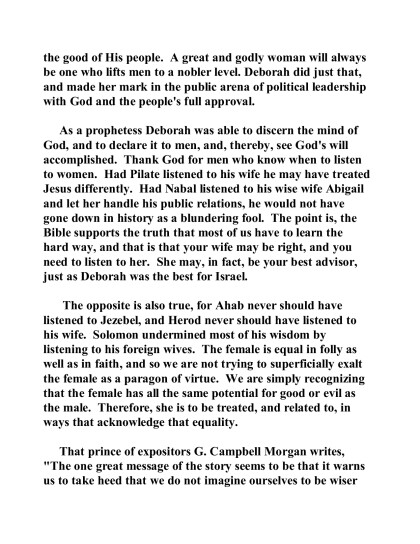 the good of His people. A great and godly woman will always be one who lifts men to a nobler level. Deborah did just that, and made her mark in the public arena of political leadership with God and the people's full approval.

As a prophetess Deborah was able to discern the mind of God, and to declare it to men, and, thereby, see God's will accomplished. Thank God for men who know when to listen to women. Had Pilate listened to his wife he may have treated Jesus differently. Had Nabal listened to his wise wife Abigail and let her handle his public relations, he would not have gone down in history as a blundering fool. The point is, the Bible supports the truth that most of us have to learn the hard way, and that is that your wife may be right, and you need to listen to her. She may, in fact, be your best advisor, just as Deborah was the best for Israel.

The opposite is also true, for Ahab never should have listened to Jezebel, and Herod never should have listened to his wife. Solomon undermined most of his wisdom by listening to his foreign wives. The female is equal in folly as well as in faith, and so we are not trying to superficially exalt the female as a paragon of virtue. We are simply recognizing that the female has all the same potential for good or evil as the male. Therefore, she is to be treated, and related to, in ways that acknowledge that equality.

That prince of expositors G. Campbell Morgan writes, "The one great message of the story seems to be that it warns us to take heed that we do not imagine ourselves to be wiser